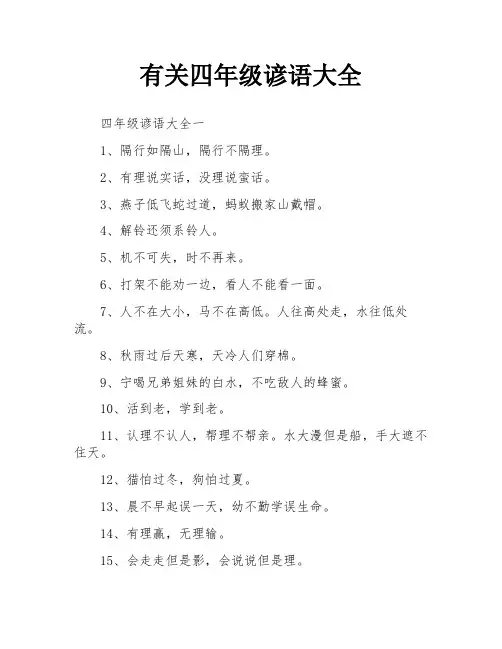 有关四年级谚语大全

四年级谚语大全一

1、隔行如隔山，隔行不隔理。

2、有理说实话，没理说蛮话。

3、燕子低飞蛇过道，蚂蚁搬家山戴帽。

4、解铃还须系铃人。

5、机不可失，时不再来。

6、打架不能劝一边，看人不能看一面。

7、人不在大小，马不在高低。人往高处走，水往低处流。

8、秋雨过后天寒，天冷人们穿棉。

9、宁喝兄弟姐妹的白水，不吃敌人的蜂蜜。

10、活到老，学到老。

11、认理不认人，帮理不帮亲。水大漫但是船，手大遮不住天。

12、猫怕过冬，狗怕过夏。

13、晨不早起误一天，幼不勤学误生命。

14、有理赢，无理输。

15、会走走但是影，会说说但是理。